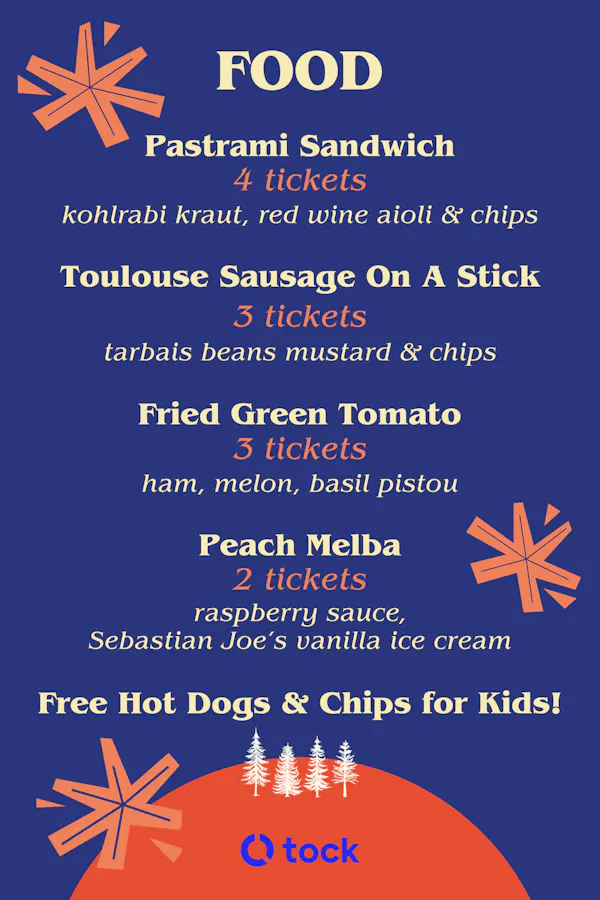 FOOD

Pastrami Sandwich
4 tickets
kohlrabi kraut, red wine aioli & chips

Toulouse Sausage On A Stick
3 tickets
tarbais beans mustard & chips

Fried Green Tomato
3 tickets
ham, melon, basil pistou

Peach Melba
2 tickets
raspberry sauce,
Sebastian Joe's vanilla ice cream

Free Hot Dogs & Chips for Kids!

tock